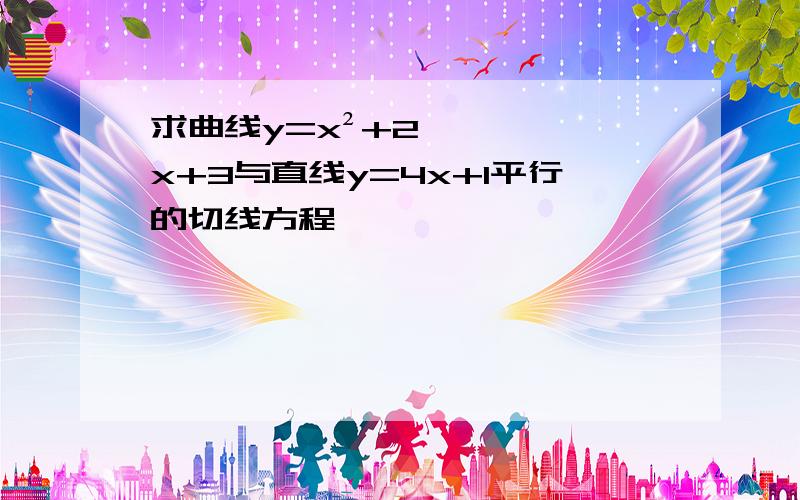 求曲线$y=x^2+2x+3$与直线$y=4x+1$平行的切线方程